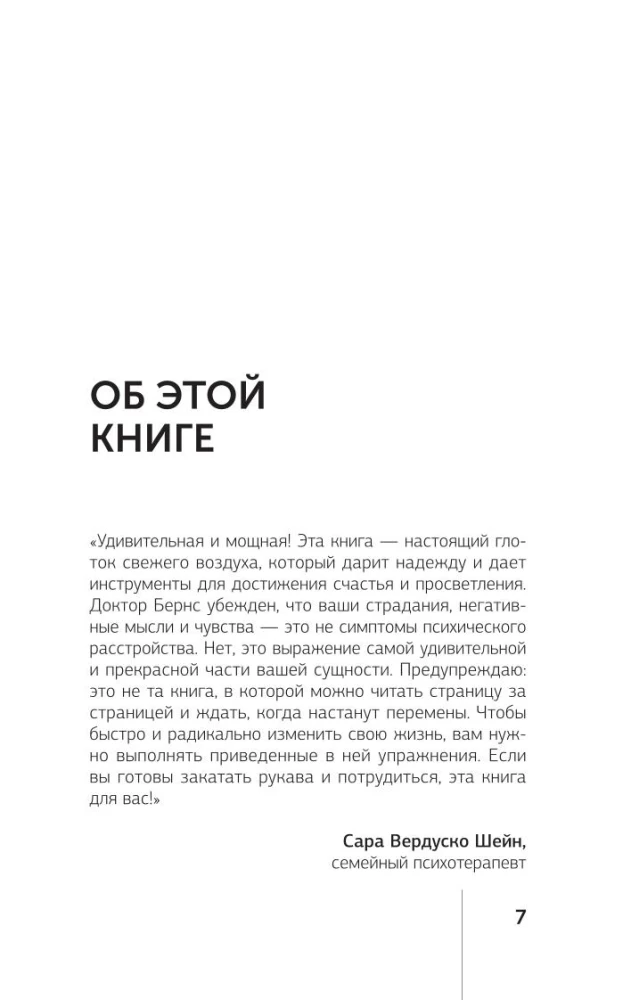 ОБ ЭТОЙ КНИГЕ

«Удивительная и мощная! Эта книга — настоящий глоток свежего воздуха, который дарит надежду и дает инструменты для достижения счастья и просветления. Доктор Бернс убежден, что ваши страдания, негативные мысли и чувства — это не симптомы психического расстройства. Нет, это выражение самой удивительной и прекрасной части вашей сущности. Предупреждаю: это не та книга, в которой можно читать страницу за страницей и ждать, когда настанут перемены. Чтобы быстро и радикально изменить свою жизнь, вам нужно выполнять приведенные в ней упражнения. Если вы готовы закатать рукава и потрудиться, эта книга для вас!»

Сара Вердуско Шейн,
семейный психотерапевт

7